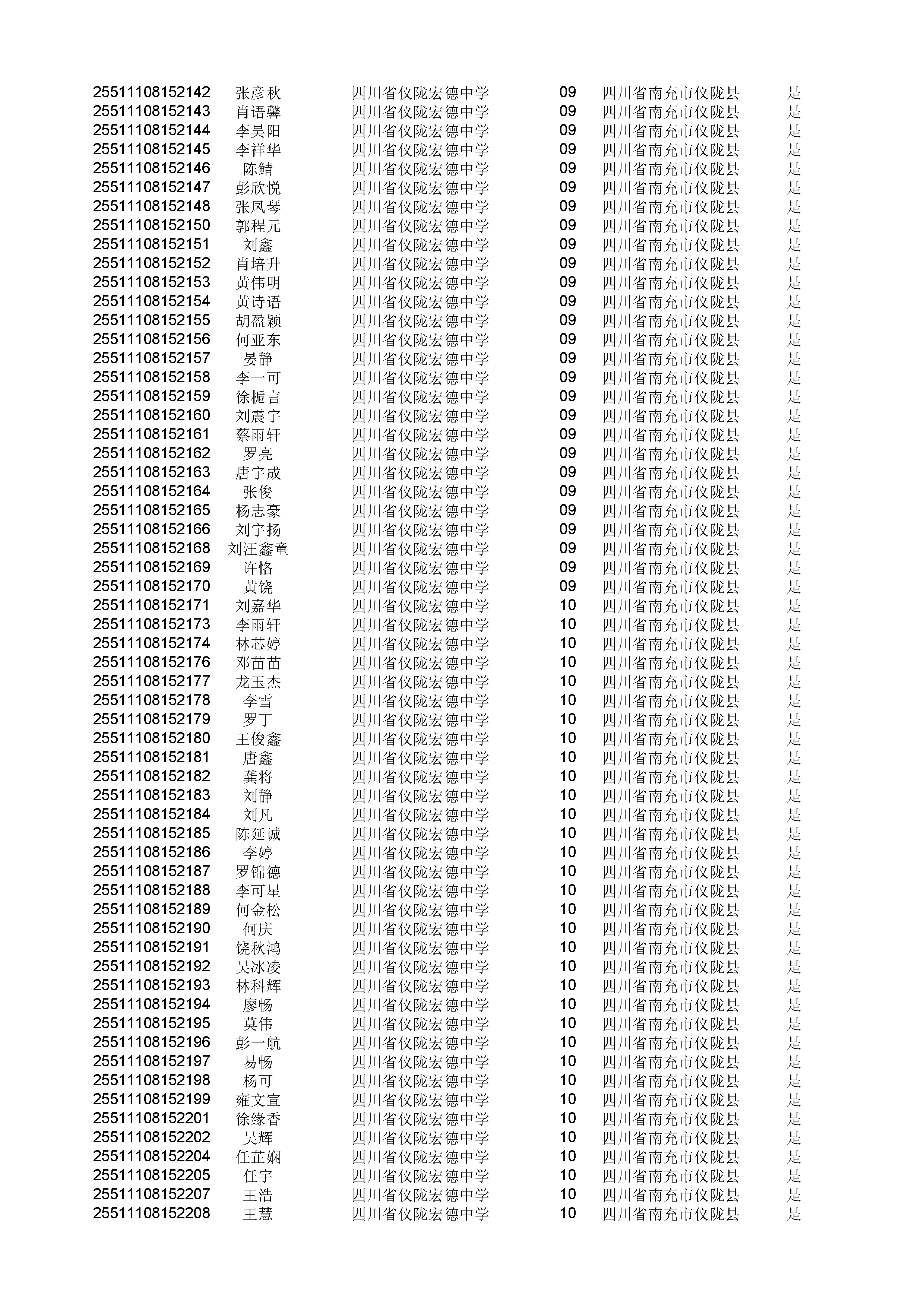 | | | | | | |
|---|---|---|---|---|---|
| 25511108152142 | 张彦秋 | 四川省仪陇宏德中学 | 09 | 四川省南充市仪陇县 | 是 |
| 25511108152143 | 肖语馨 | 四川省仪陇宏德中学 | 09 | 四川省南充市仪陇县 | 是 |
| 25511108152144 | 李昊阳 | 四川省仪陇宏德中学 | 09 | 四川省南充市仪陇县 | 是 |
| 25511108152145 | 李祥华 | 四川省仪陇宏德中学 | 09 | 四川省南充市仪陇县 | 是 |
| 25511108152146 | 陈鲭 | 四川省仪陇宏德中学 | 09 | 四川省南充市仪陇县 | 是 |
| 25511108152147 | 彭欣悦 | 四川省仪陇宏德中学 | 09 | 四川省南充市仪陇县 | 是 |
| 25511108152148 | 张凤琴 | 四川省仪陇宏德中学 | 09 | 四川省南充市仪陇县 | 是 |
| 25511108152150 | 郭程元 | 四川省仪陇宏德中学 | 09 | 四川省南充市仪陇县 | 是 |
| 25511108152151 | 刘鑫 | 四川省仪陇宏德中学 | 09 | 四川省南充市仪陇县 | 是 |
| 25511108152152 | 肖培升 | 四川省仪陇宏德中学 | 09 | 四川省南充市仪陇县 | 是 |
| 25511108152153 | 黄伟明 | 四川省仪陇宏德中学 | 09 | 四川省南充市仪陇县 | 是 |
| 25511108152154 | 黄诗语 | 四川省仪陇宏德中学 | 09 | 四川省南充市仪陇县 | 是 |
| 25511108152155 | 胡盈颖 | 四川省仪陇宏德中学 | 09 | 四川省南充市仪陇县 | 是 |
| 25511108152156 | 何亚东 | 四川省仪陇宏德中学 | 09 | 四川省南充市仪陇县 | 是 |
| 25511108152157 | 晏静 | 四川省仪陇宏德中学 | 09 | 四川省南充市仪陇县 | 是 |
| 25511108152158 | 李一可 | 四川省仪陇宏德中学 | 09 | 四川省南充市仪陇县 | 是 |
| 25511108152159 | 徐栀言 | 四川省仪陇宏德中学 | 09 | 四川省南充市仪陇县 | 是 |
| 25511108152160 | 刘震宇 | 四川省仪陇宏德中学 | 09 | 四川省南充市仪陇县 | 是 |
| 25511108152161 | 蔡雨轩 | 四川省仪陇宏德中学 | 09 | 四川省南充市仪陇县 | 是 |
| 25511108152162 | 罗亮 | 四川省仪陇宏德中学 | 09 | 四川省南充市仪陇县 | 是 |
| 25511108152163 | 唐宇成 | 四川省仪陇宏德中学 | 09 | 四川省南充市仪陇县 | 是 |
| 25511108152164 | 张俊 | 四川省仪陇宏德中学 | 09 | 四川省南充市仪陇县 | 是 |
| 25511108152165 | 杨志豪 | 四川省仪陇宏德中学 | 09 | 四川省南充市仪陇县 | 是 |
| 25511108152166 | 刘宇扬 | 四川省仪陇宏德中学 | 09 | 四川省南充市仪陇县 | 是 |
| 25511108152168 | 刘汪鑫童 | 四川省仪陇宏德中学 | 09 | 四川省南充市仪陇县 | 是 |
| 25511108152169 | 许恪 | 四川省仪陇宏德中学 | 09 | 四川省南充市仪陇县 | 是 |
| 25511108152170 | 黄饶 | 四川省仪陇宏德中学 | 09 | 四川省南充市仪陇县 | 是 |
| 25511108152171 | 刘嘉华 | 四川省仪陇宏德中学 | 10 | 四川省南充市仪陇县 | 是 |
| 25511108152173 | 李雨轩 | 四川省仪陇宏德中学 | 10 | 四川省南充市仪陇县 | 是 |
| 25511108152174 | 林芯婷 | 四川省仪陇宏德中学 | 10 | 四川省南充市仪陇县 | 是 |
| 25511108152176 | 邓苗苗 | 四川省仪陇宏德中学 | 10 | 四川省南充市仪陇县 | 是 |
| 25511108152177 | 龙玉杰 | 四川省仪陇宏德中学 | 10 | 四川省南充市仪陇县 | 是 |
| 25511108152178 | 李雪 | 四川省仪陇宏德中学 | 10 | 四川省南充市仪陇县 | 是 |
| 25511108152179 | 罗丁 | 四川省仪陇宏德中学 | 10 | 四川省南充市仪陇县 | 是 |
| 25511108152180 | 王俊鑫 | 四川省仪陇宏德中学 | 10 | 四川省南充市仪陇县 | 是 |
| 25511108152181 | 唐鑫 | 四川省仪陇宏德中学 | 10 | 四川省南充市仪陇县 | 是 |
| 25511108152182 | 龚将 | 四川省仪陇宏德中学 | 10 | 四川省南充市仪陇县 | 是 |
| 25511108152183 | 刘静 | 四川省仪陇宏德中学 | 10 | 四川省南充市仪陇县 | 是 |
| 25511108152184 | 刘凡 | 四川省仪陇宏德中学 | 10 | 四川省南充市仪陇县 | 是 |
| 25511108152185 | 陈延诚 | 四川省仪陇宏德中学 | 10 | 四川省南充市仪陇县 | 是 |
| 25511108152186 | 李婷 | 四川省仪陇宏德中学 | 10 | 四川省南充市仪陇县 | 是 |
| 25511108152187 | 罗锦德 | 四川省仪陇宏德中学 | 10 | 四川省南充市仪陇县 | 是 |
| 25511108152188 | 李可星 | 四川省仪陇宏德中学 | 10 | 四川省南充市仪陇县 | 是 |
| 25511108152189 | 何金松 | 四川省仪陇宏德中学 | 10 | 四川省南充市仪陇县 | 是 |
| 25511108152190 | 何庆 | 四川省仪陇宏德中学 | 10 | 四川省南充市仪陇县 | 是 |
| 25511108152191 | 饶秋鸿 | 四川省仪陇宏德中学 | 10 | 四川省南充市仪陇县 | 是 |
| 25511108152192 | 吴冰凌 | 四川省仪陇宏德中学 | 10 | 四川省南充市仪陇县 | 是 |
| 25511108152193 | 林科辉 | 四川省仪陇宏德中学 | 10 | 四川省南充市仪陇县 | 是 |
| 25511108152194 | 廖畅 | 四川省仪陇宏德中学 | 10 | 四川省南充市仪陇县 | 是 |
| 25511108152195 | 莫伟 | 四川省仪陇宏德中学 | 10 | 四川省南充市仪陇县 | 是 |
| 25511108152196 | 彭一航 | 四川省仪陇宏德中学 | 10 | 四川省南充市仪陇县 | 是 |
| 25511108152197 | 易畅 | 四川省仪陇宏德中学 | 10 | 四川省南充市仪陇县 | 是 |
| 25511108152198 | 杨可 | 四川省仪陇宏德中学 | 10 | 四川省南充市仪陇县 | 是 |
| 25511108152199 | 雍文宣 | 四川省仪陇宏德中学 | 10 | 四川省南充市仪陇县 | 是 |
| 25511108152201 | 徐缘香 | 四川省仪陇宏德中学 | 10 | 四川省南充市仪陇县 | 是 |
| 25511108152202 | 吴辉 | 四川省仪陇宏德中学 | 10 | 四川省南充市仪陇县 | 是 |
| 25511108152204 | 任芷娴 | 四川省仪陇宏德中学 | 10 | 四川省南充市仪陇县 | 是 |
| 25511108152205 | 任宇 | 四川省仪陇宏德中学 | 10 | 四川省南充市仪陇县 | 是 |
| 25511108152207 | 王浩 | 四川省仪陇宏德中学 | 10 | 四川省南充市仪陇县 | 是 |
| 25511108152208 | 王慧 | 四川省仪陇宏德中学 | 10 | 四川省南充市仪陇县 | 是 |